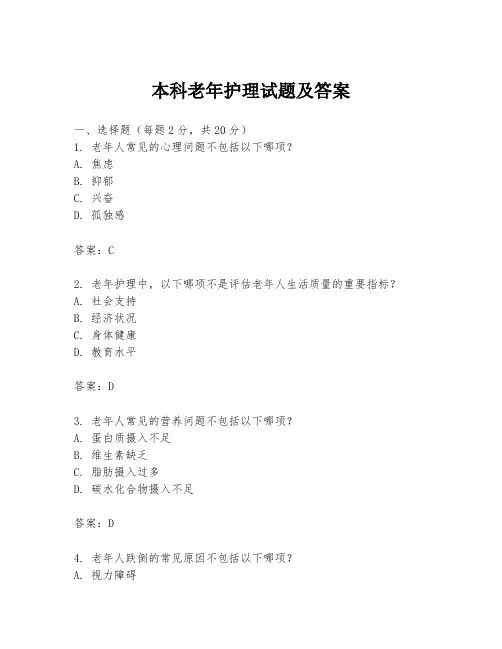 本科老年护理试题及答案

一、选择题（每题 2 分，共 20 分）
1. 老年人常见的心理问题不包括以下哪项？
A. 焦虑
B. 抑郁
C. 兴奋
D. 孤独感

答案：C

2. 老年护理中，以下哪项不是评估老年人生活质量的重要指标？
A. 社会支持
B. 经济状况
C. 身体健康
D. 教育水平

答案：D

3. 老年人常见的营养问题不包括以下哪项？
A. 蛋白质摄入不足
B. 维生素缺乏
C. 脂肪摄入过多
D. 碳水化合物摄入不足

答案：D

4. 老年人跌倒的常见原因不包括以下哪项？
A. 视力障碍